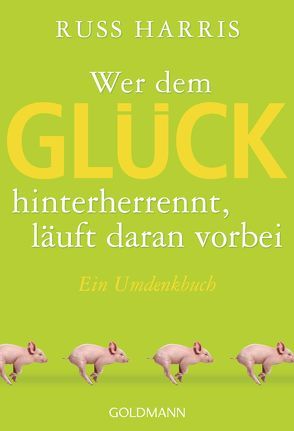 RUSS HARRIS

Wer dem GLÜCK hinterherrennt, läuft daran vorbei

Ein Umdenkbuch

GOLDMANN